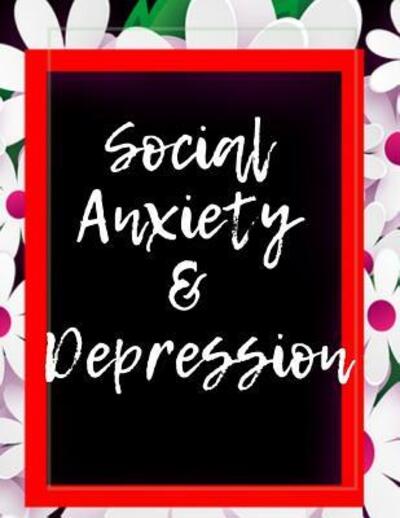 Social Anxiety & Depression